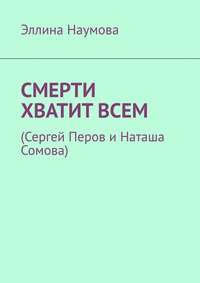 Эллина Наумова

СМЕРТИ ХВАТИТ ВСЕМ

(Сергей Перов и Наташа Сомова)